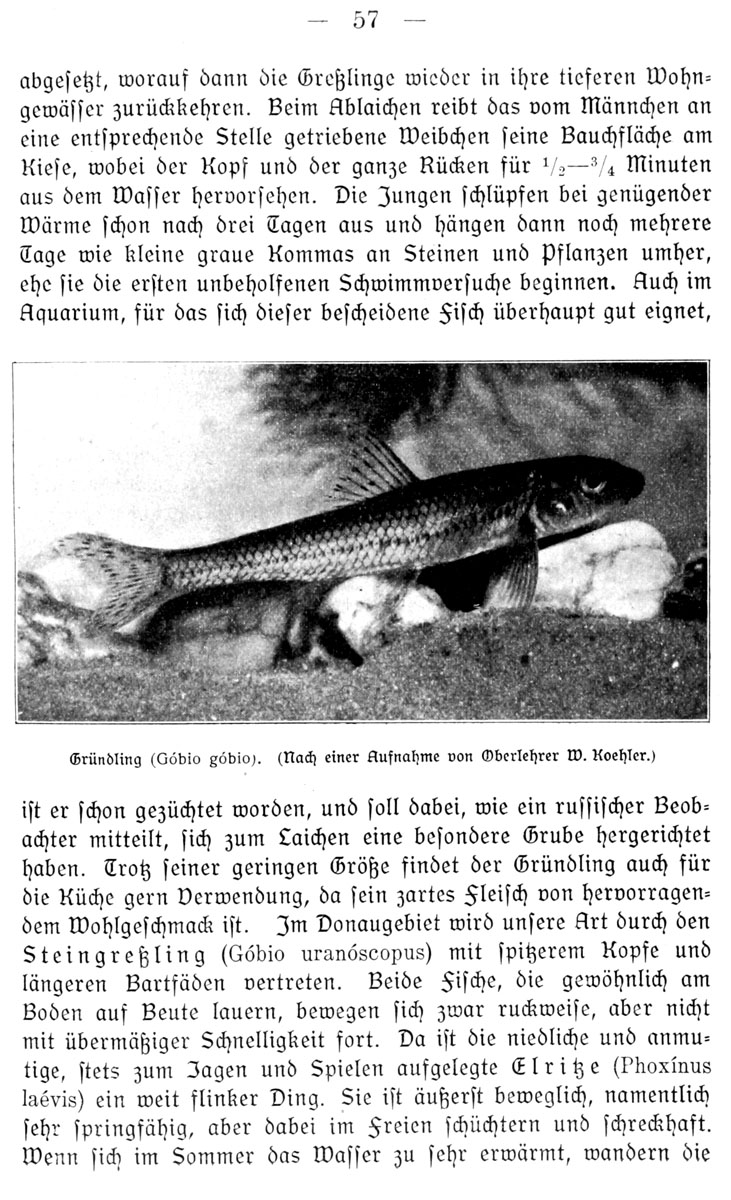 — 57 —

abgesetzt, worauf dann die Greßlinge wieder in ihre tieferen Wohngewässer zurückkehren. Beim Ablaichen reibt das vom Männchen an eine entsprechende Stelle getriebene Weibchen seine Bauchfläche am Kiese, wobei der Kopf und der ganze Rücken für $\frac{1}{2}$—$\frac{3}{4}$ Minuten aus dem Wasser hervorsehen. Die Jungen schlüpfen bei genügender Wärme schon nach drei Tagen aus und hängen dann noch mehrere Tage wie kleine graue Kommas an Steinen und Pflanzen umher, ehe sie die ersten unbeholfenen Schwimmversuche beginnen. Auch im Aquarium, für das sich dieser bescheidene Fisch überhaupt gut eignet,

Gründling (Góbio góbio). (Nach einer Aufnahme von Oberlehrer W. Koehler.)

ist er schon gezüchtet worden, und soll dabei, wie ein russischer Beobachter mitteilt, sich zum Laichen eine besondere Grube hergerichtet haben. Trotz seiner geringen Größe findet der Gründling auch für die Küche gern Verwendung, da sein zartes Fleisch von hervorragendem Wohlgeschmack ist. Im Donaugebiet wird unsere Art durch den Steingreßling (Góbio uranóscopus) mit spitzerem Kopfe und längeren Bartfäden vertreten. Beide Fische, die gewöhnlich am Boden auf Beute lauern, bewegen sich zwar ruckweise, aber nicht mit übermäßiger Schnelligkeit fort. Da ist die niedliche und anmutige, stets zum Jagen und Spielen aufgelegte Elritze (Phoxínus laévis) ein weit flinker Ding. Sie ist äußerst beweglich, namentlich sehr springfähig, aber dabei im Freien schüchtern und schreckhaft. Wenn sich im Sommer das Wasser zu sehr erwärmt, wandern die